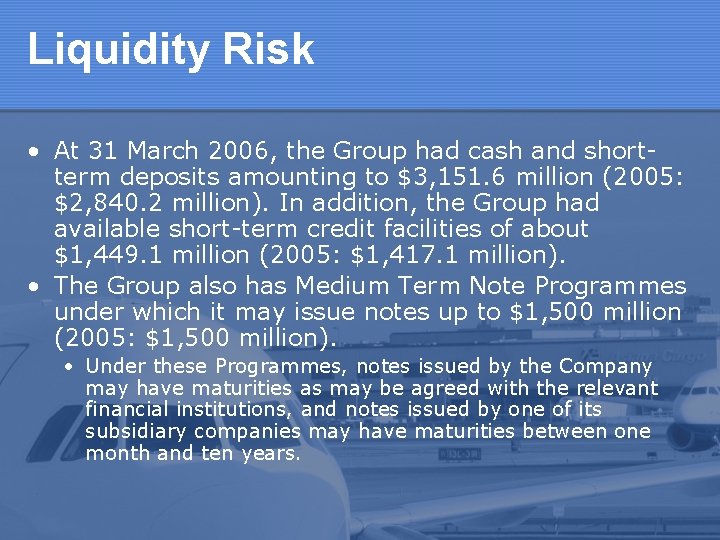 Liquidity Risk

• At 31 March 2006, the Group had cash and short-term deposits amounting to \$3,151.6 million (2005: \$2,840.2 million). In addition, the Group had available short-term credit facilities of about \$1,449.1 million (2005: \$1,417.1 million).

• The Group also has Medium Term Note Programmes under which it may issue notes up to \$1,500 million (2005: \$1,500 million).

• Under these Programmes, notes issued by the Company may have maturities as may be agreed with the relevant financial institutions, and notes issued by one of its subsidiary companies may have maturities between one month and ten years.